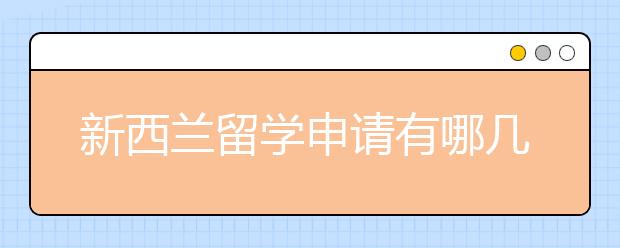 新西兰留学申请有哪几